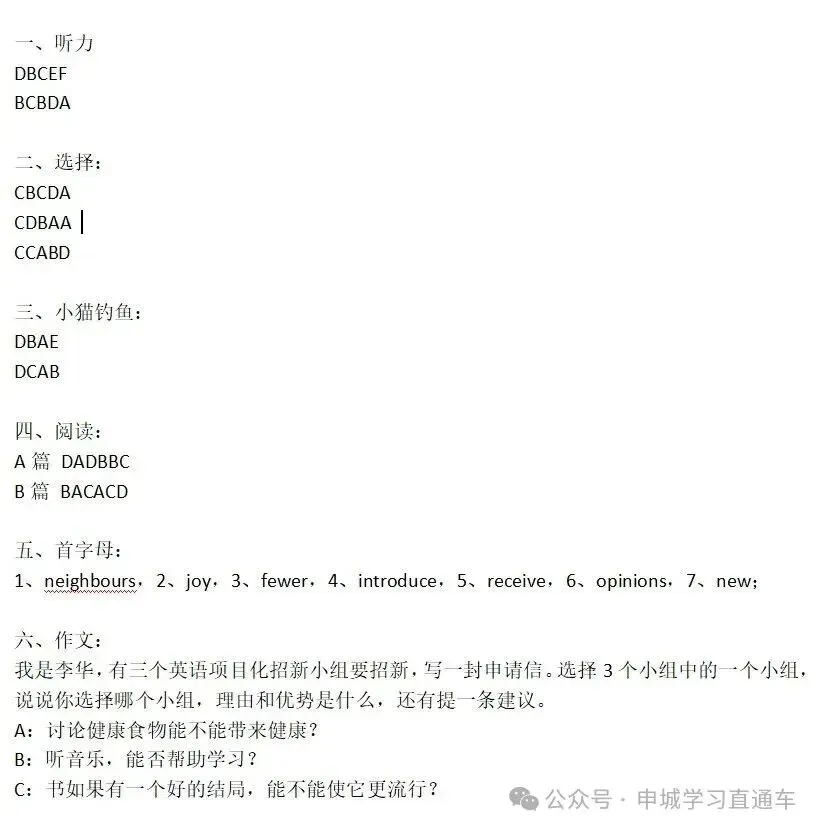 一、听力
DBCEF
BCBDA

二、选择：
CBCDA
CDBAA
CCABD

三、小猫钓鱼：
DBAE
DCAB

四、阅读：
A 篇 DADBBC
B 篇 BACACD

五、首字母：
1、neighbours，2、joy，3、fewer，4、introduce，5、receive，6、opinions，7、new；

六、作文：
我是李华，有三个英语项目化招新小组要招新，写一封申请信。选择 3 个小组中的一个小组，说说你选择哪个小组，理由和优势是什么，还有提一条建议。
A：讨论健康食物能不能带来健康？
B：听音乐，能否帮助学习？
C：书如果有一个好的结局，能不能使它更流行？

公众号 · 申城学习直通车